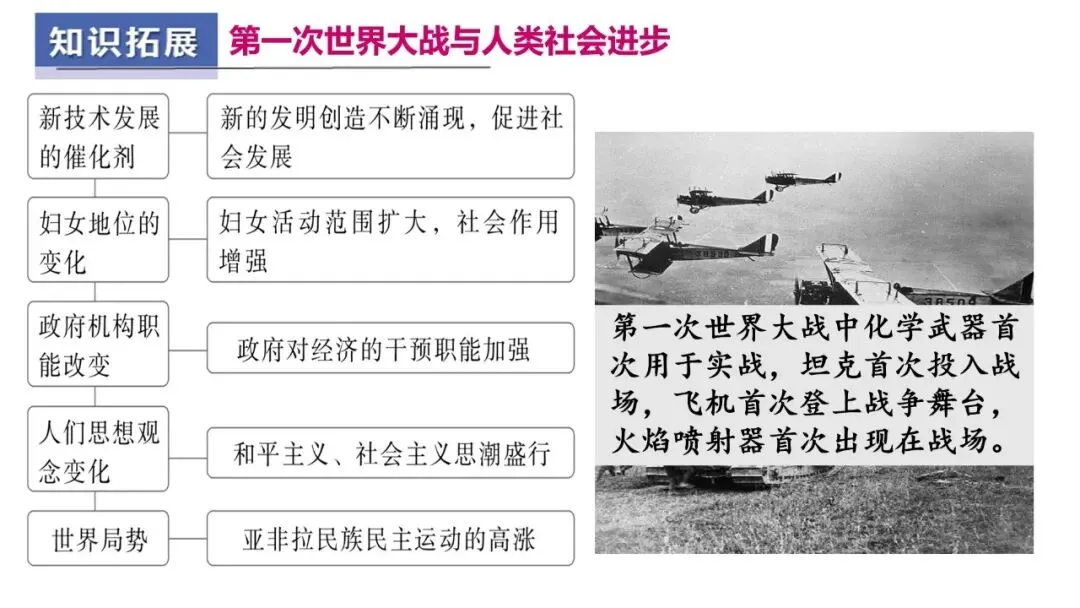 知识拓展 第一次世界大战与人类社会进步

新技术发展的催化剂

新的发明创造不断涌现，促进社会发展

妇女地位的变化

妇女活动范围扩大，社会作用增强

政府机构职能改变

政府对经济的干预职能加强

人们思想观念变化

和平主义、社会主义思潮盛行

世界局势

亚非拉民族民主运动的高涨

第一次世界大战中化学武器首次用于实战，坦克首次投入战场，飞机首次登上战争舞台，火焰喷射器首次出现在战场。